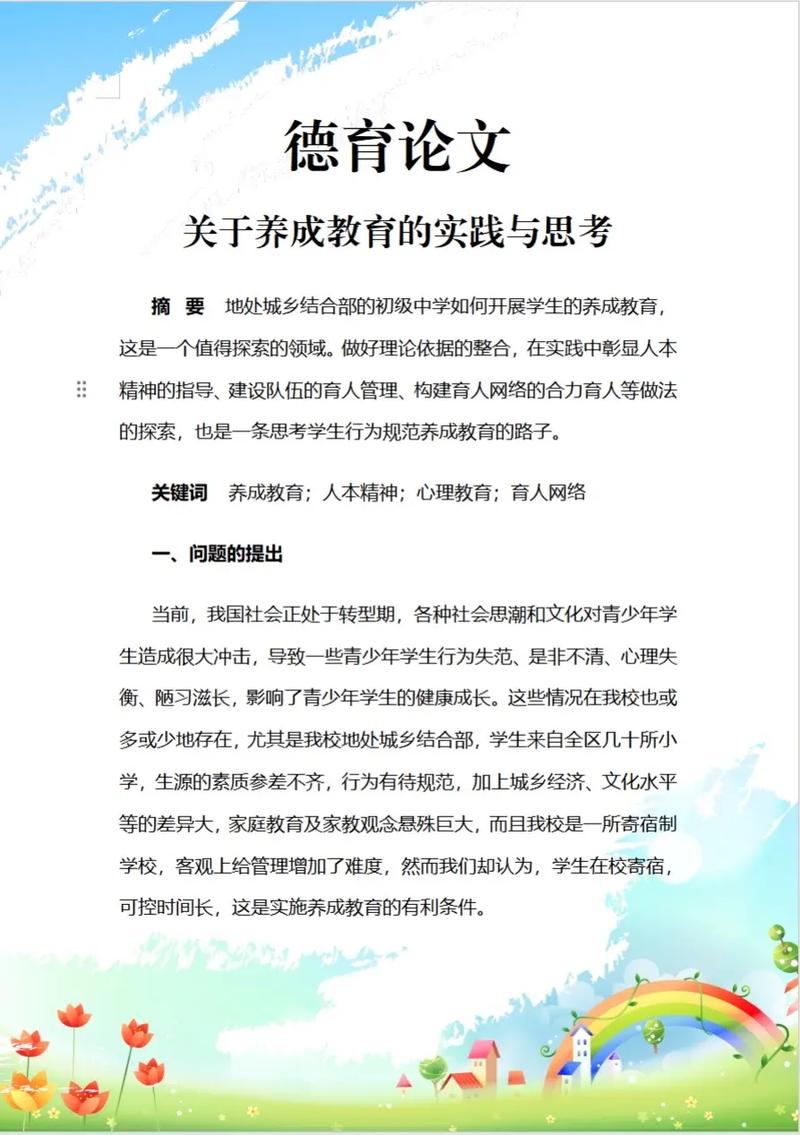 德育论文

关于养成教育的实践与思考

摘 要 地处城乡结合部的初级中学如何开展学生的养成教育，这是一个值得探索的领域。做好理论依据的整合，在实践中彰显人本精神的指导、建设队伍的育人管理、构建育人网络的合力育人等做法的探索，也是一条思考学生行为规范养成教育的路子。

关键词 养成教育；人本精神；心理教育；育人网络

一、问题的提出

当前，我国社会正处于转型期，各种社会思潮和文化对青少年学生造成很大冲击，导致一些青少年学生行为失范、是非不清、心理失衡、陋习滋长，影响了青少年学生的健康成长。这些情况在我校也或多或少地存在，尤其是我校地处城乡结合部，学生来自全区几十所小学，生源的素质参差不齐，行为有待规范，加上城乡经济、文化水平等的差异大，家庭教育及家教观念悬殊巨大，而且我校是一所寄宿制学校，客观上给管理增加了难度，然而我们却认为，学生在校寄宿，可控时间长，这是实施养成教育的有利条件。